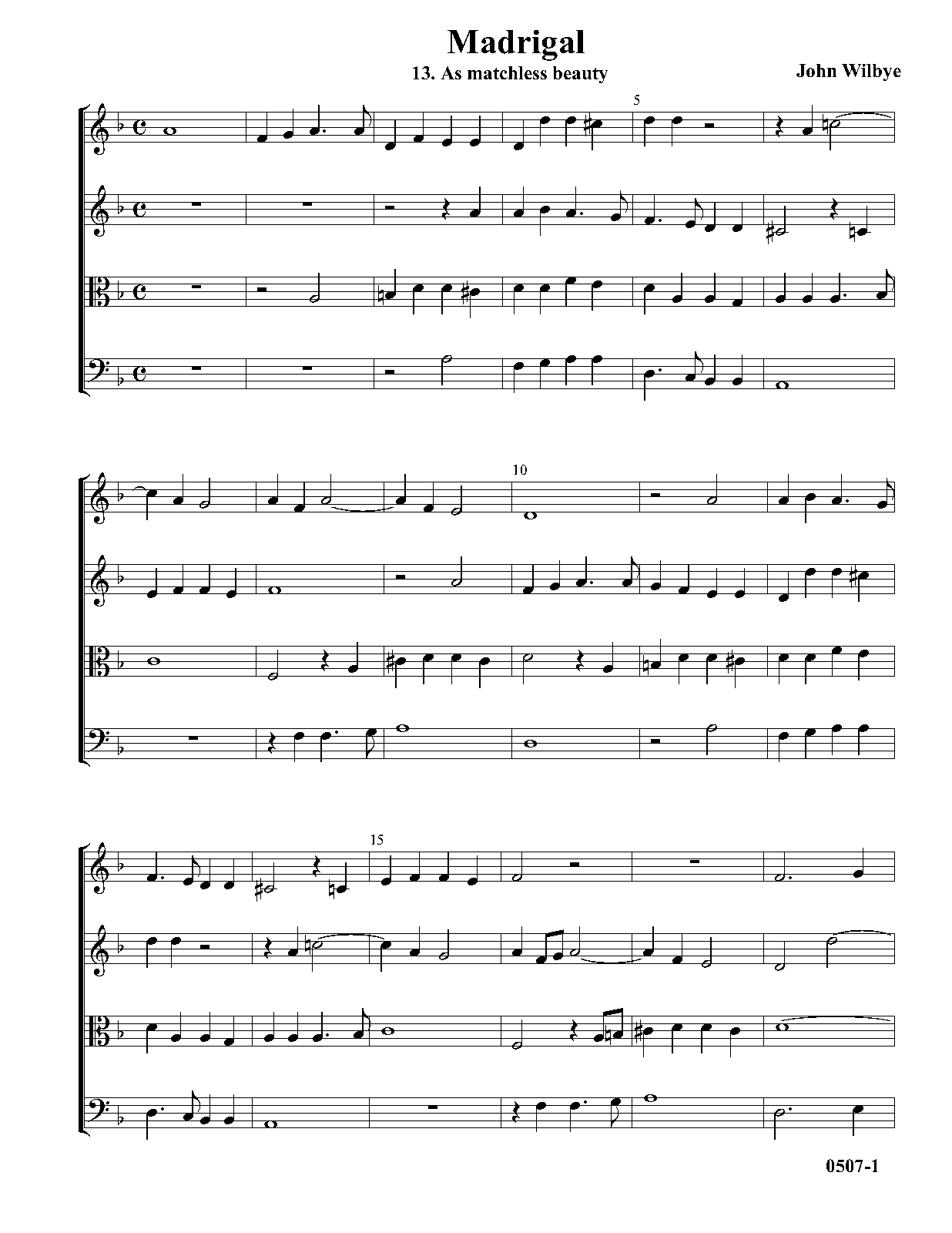 Madrigal

13. As matchless beauty

John Wilbye

5

10

15

0507-1